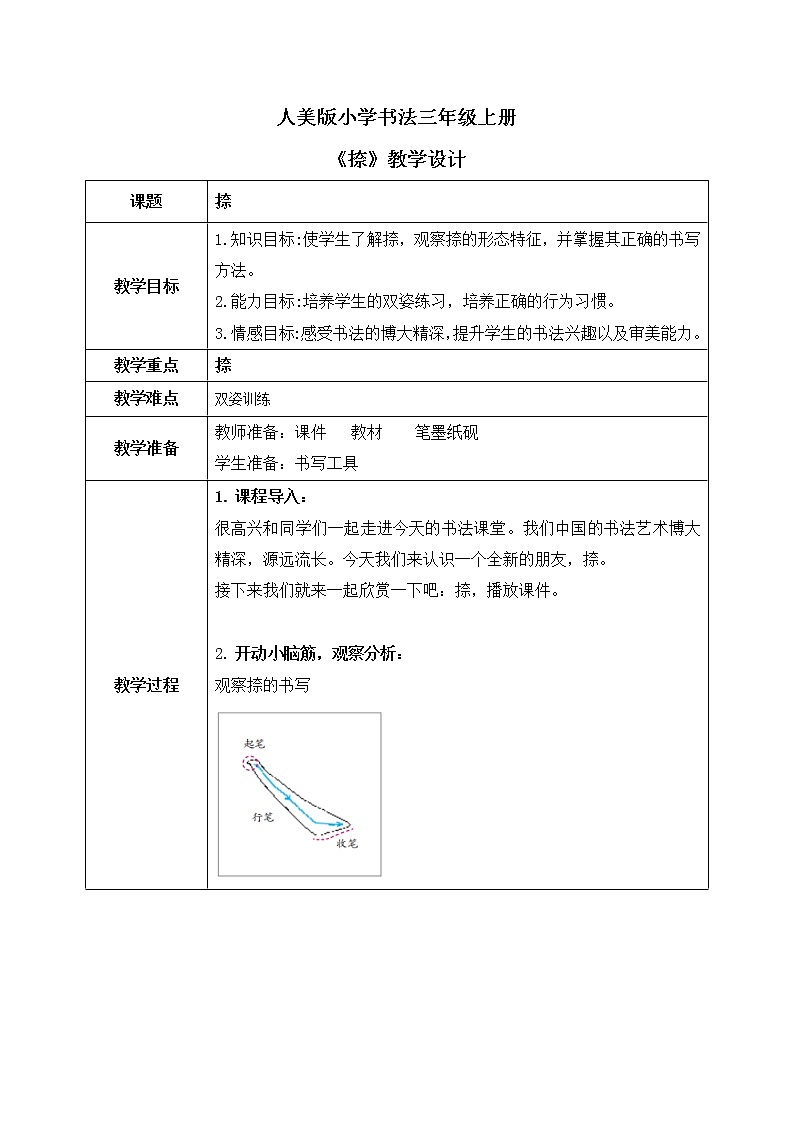 人美版小学书法三年级上册

《捺》教学设计

| 课题 | 捺 |
|---|---|
| 教学目标 | 1.知识目标:使学生了解捺，观察捺的形态特征，并掌握其正确的书写方法。<br>2.能力目标:培养学生的双姿练习，培养正确的行为习惯。<br>3.情感目标:感受书法的博大精深,提升学生的书法兴趣以及审美能力。 |
| 教学重点 | 捺 |
| 教学难点 | 双姿训练 |
| 教学准备 | 教师准备：课件 教材 笔墨纸砚<br>学生准备：书写工具 |
| 教学过程 | 1. 课程导入：<br>很高兴和同学们一起走进今天的书法课堂。我们中国的书法艺术博大精深，源远流长。今天我们来认识一个全新的朋友，捺。<br>接下来我们就来一起欣赏一下吧：捺，播放课件。<br><br>2. 开动小脑筋，观察分析：<br>观察捺的书写<br>起笔<br>行笔<br>收笔 |